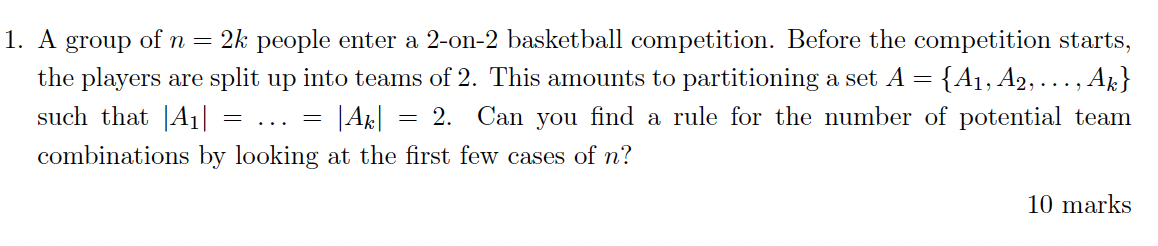 1. A group of $n = 2k$ people enter a 2-on-2 basketball competition. Before the competition starts, the players are split up into teams of 2. This amounts to partitioning a set $A = \{A_1, A_2, \ldots, A_k\}$ such that $|A_1| = \ldots = |A_k| = 2$. Can you find a rule for the number of potential team combinations by looking at the first few cases of $n$?

10 marks